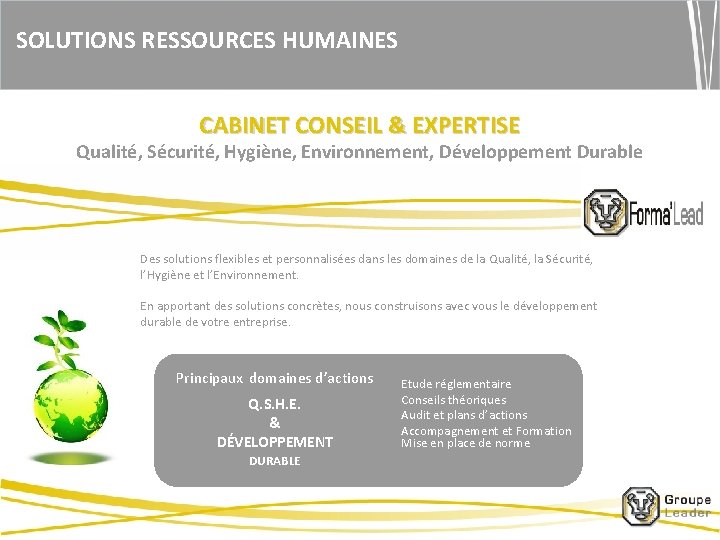 SOLUTIONS RESSOURCES HUMAINES

CABINET CONSEIL & EXPERTISE
Qualité, Sécurité, Hygiène, Environnement, Développement Durable

Forma'Lead

Des solutions flexibles et personnalisées dans les domaines de la Qualité, la Sécurité, l'Hygiène et l'Environnement.

En apportant des solutions concrètes, nous construisons avec vous le développement durable de votre entreprise.

Principaux domaines d'actions

Q.S.H.E.
&
DÉVELOPPEMENT
DURABLE

Etude réglementaire
Conseils théoriques
Audit et plans d'actions
Accompagnement et Formation
Mise en place de norme

Groupe
Leader